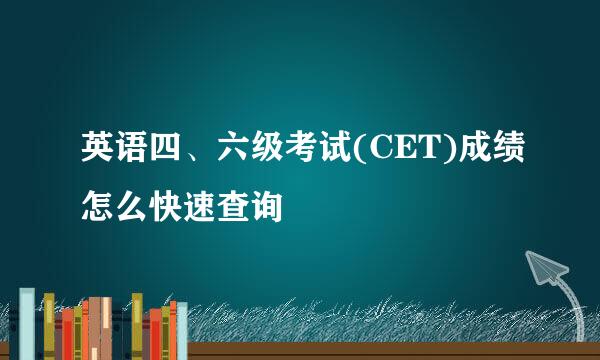 英语四、六级考试(CET)成绩怎么快速查询